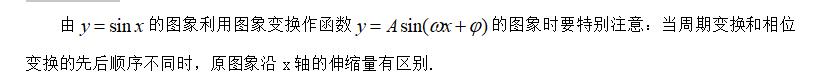 由 $y=\sin x$ 的图象利用图象变换作函数 $y=A\sin(\omega x+\varphi)$ 的图象时要特别注意：当周期变换和相位变换的先后顺序不同时，原图象沿 x 轴的伸缩量有区别.